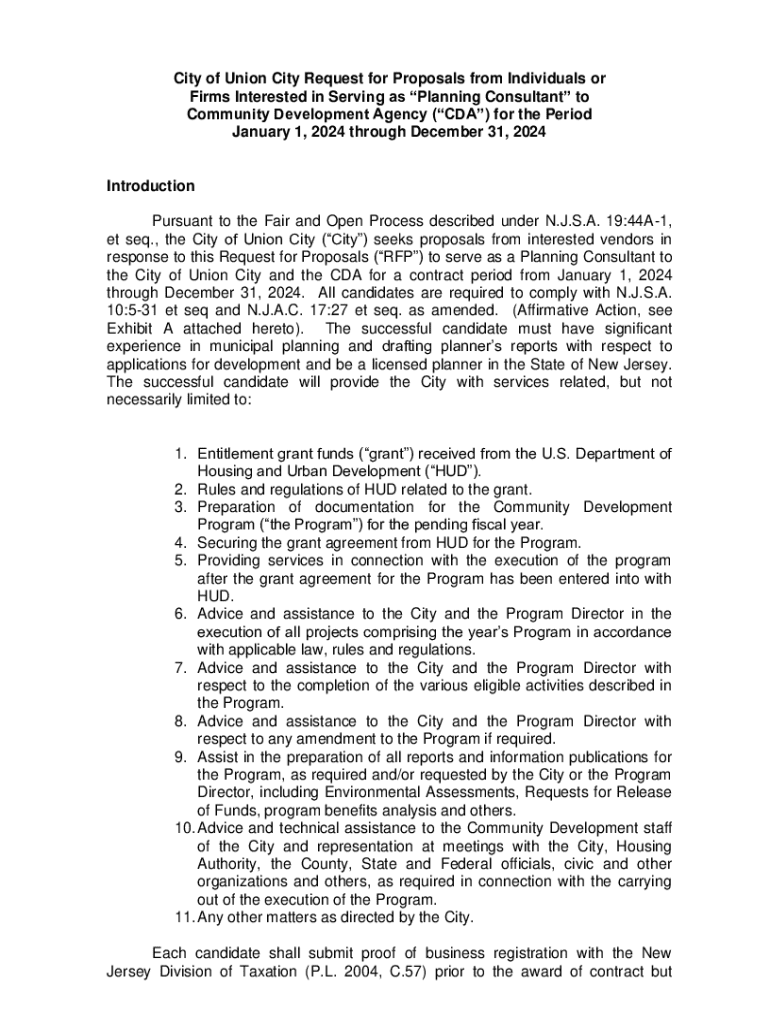 City of Union City Request for Proposals from Individuals or Firms Interested in Serving as “Planning Consultant” to Community Development Agency (“CDA”) for the Period January 1, 2024 through December 31, 2024

Introduction

Pursuant to the Fair and Open Process described under N.J.S.A. 19:44A-1, et seq., the City of Union City (“City”) seeks proposals from interested vendors in response to this Request for Proposals (“RFP”) to serve as a Planning Consultant to the City of Union City and the CDA for a contract period from January 1, 2024 through December 31, 2024. All candidates are required to comply with N.J.S.A. 10:5-31 et seq and N.J.A.C. 17:27 et seq. as amended. (Affirmative Action, see Exhibit A attached hereto). The successful candidate must have significant experience in municipal planning and drafting planner’s reports with respect to applications for development and be a licensed planner in the State of New Jersey. The successful candidate will provide the City with services related, but not necessarily limited to:

1. Entitlement grant funds (“grant”) received from the U.S. Department of Housing and Urban Development (“HUD”).
2. Rules and regulations of HUD related to the grant.
3. Preparation of documentation for the Community Development Program (“the Program”) for the pending fiscal year.
4. Securing the grant agreement from HUD for the Program.
5. Providing services in connection with the execution of the program after the grant agreement for the Program has been entered into with HUD.
6. Advice and assistance to the City and the Program Director in the execution of all projects comprising the year’s Program in accordance with applicable law, rules and regulations.
7. Advice and assistance to the City and the Program Director with respect to the completion of the various eligible activities described in the Program.
8. Advice and assistance to the City and the Program Director with respect to any amendment to the Program if required.
9. Assist in the preparation of all reports and information publications for the Program, as required and/or requested by the City or the Program Director, including Environmental Assessments, Requests for Release of Funds, program benefits analysis and others.
10. Advice and technical assistance to the Community Development staff of the City and representation at meetings with the City, Housing Authority, the County, State and Federal officials, civic and other organizations and others, as required in connection with the carrying out of the execution of the Program.
11. Any other matters as directed by the City.

Each candidate shall submit proof of business registration with the New Jersey Division of Taxation (P.L. 2004, C.57) prior to the award of contract but